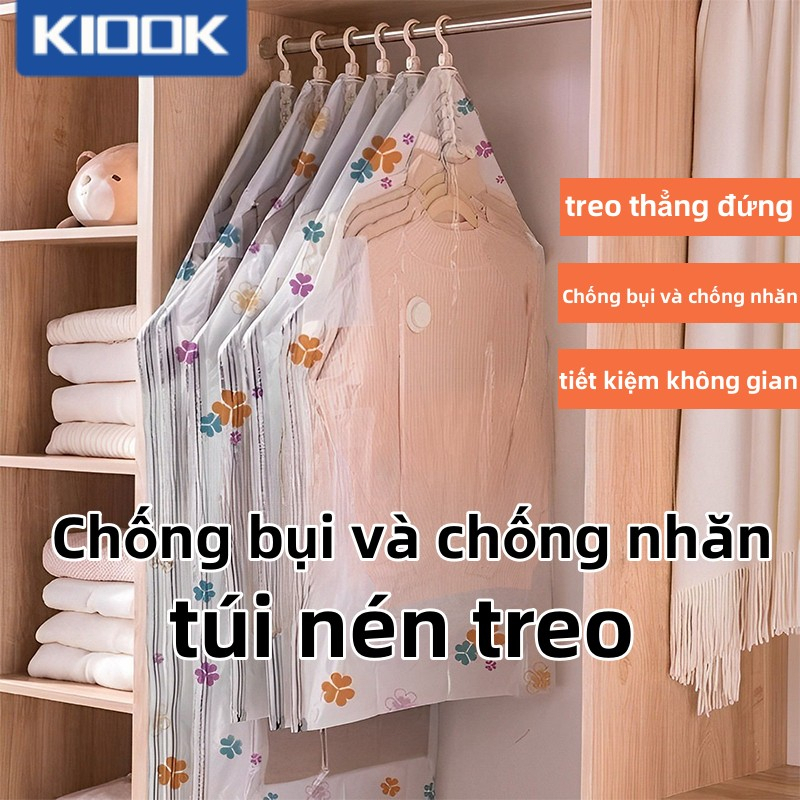 KIOOK

treo thẳng đứng

Chống bụi và chống nhăn

tiết kiệm không gian

Chống bụi và chống nhăn
túi nén treo